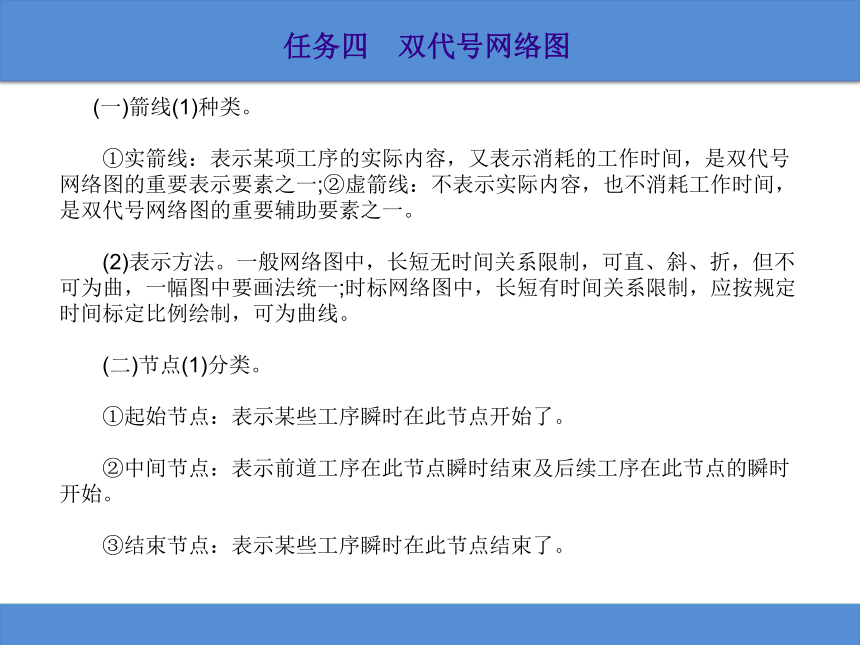 任务四　双代号网络图

(一)箭线(1)种类。

①实箭线：表示某项工序的实际内容，又表示消耗的工作时间，是双代号网络图的重要表示要素之一;②虚箭线：不表示实际内容，也不消耗工作时间，是双代号网络图的重要辅助要素之一。

(2)表示方法。一般网络图中，长短无时间关系限制，可直、斜、折，但不可为曲，一幅图中要画法统一;时标网络图中，长短有时间关系限制，应按规定时间标定比例绘制，可为曲线。

(二)节点(1)分类。

①起始节点：表示某些工序瞬时在此节点开始了。

②中间节点：表示前道工序在此节点瞬时结束及后续工序在此节点的瞬时开始。

③结束节点：表示某些工序瞬时在此节点结束了。